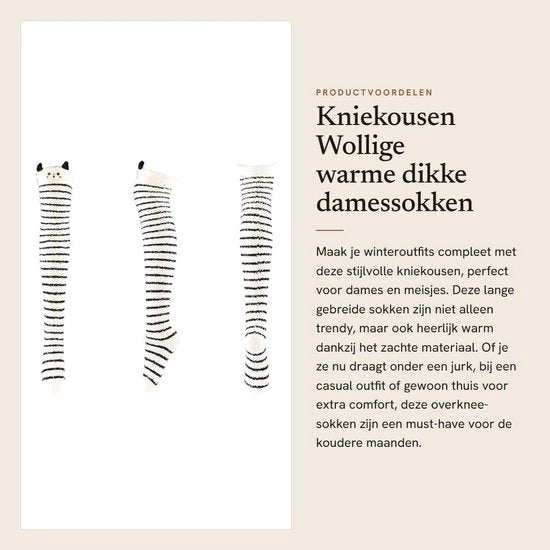 PRODUCTVOORDELEN

Kniekousen Wollige warme dikke damessokken

Maak je winteroutfits compleet met deze stijlvolle kniekousen, perfect voor dames en meisjes. Deze lange gebreide sokken zijn niet alleen trendy, maar ook heerlijk warm dankzij het zachte materiaal. Of je ze nu draagt onder een jurk, bij een casual outfit of gewoon thuis voor extra comfort, deze overknee-sokken zijn een must-have voor de koudere maanden.